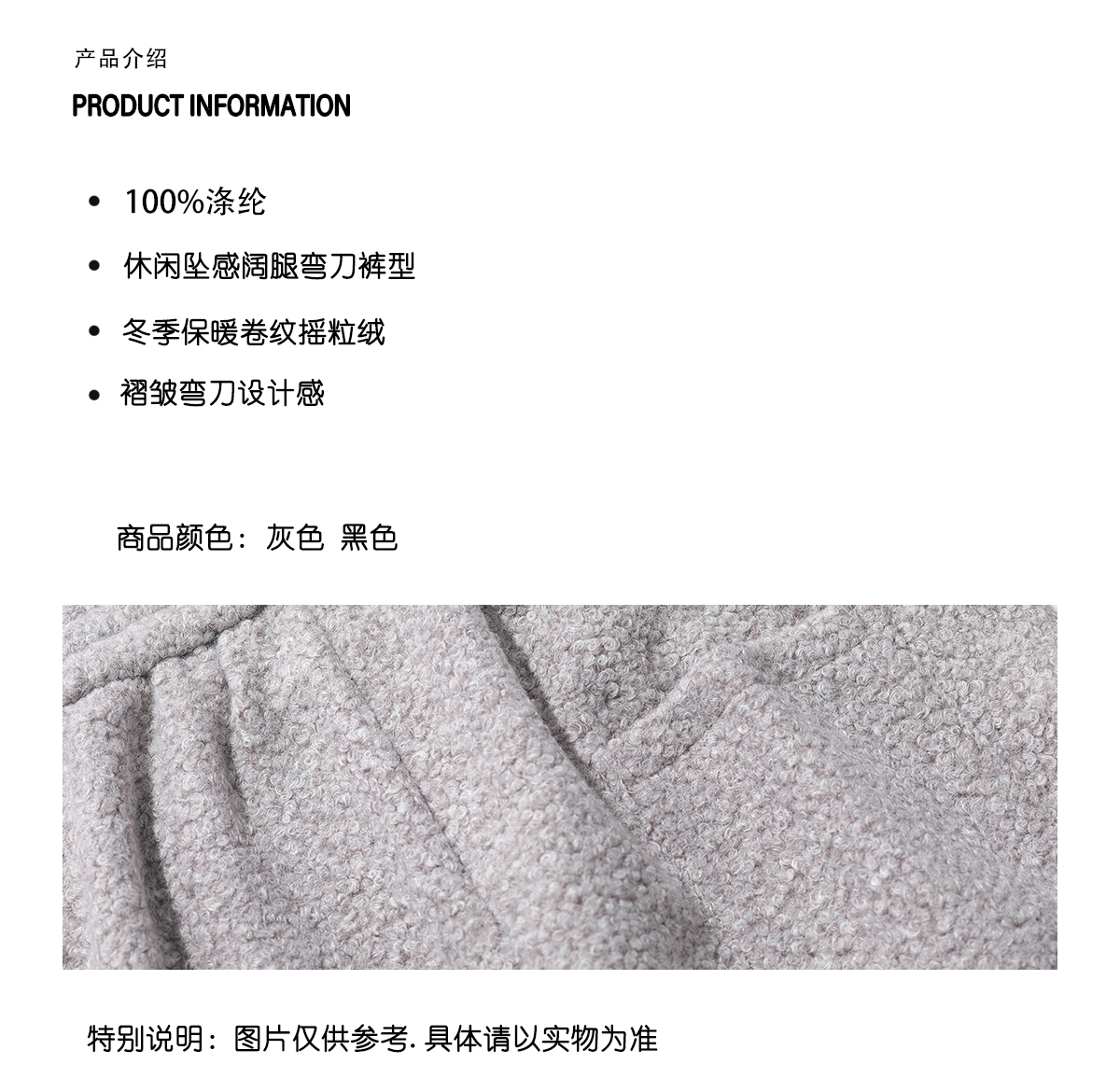 产品介绍

PRODUCT INFORMATION

• 100%涤纶
• 休闲坠感阔腿弯刀裤型
• 冬季保暖卷纹摇粒绒
• 褶皱弯刀设计感

商品颜色：灰色 黑色

特别说明：图片仅供参考.具体请以实物为准